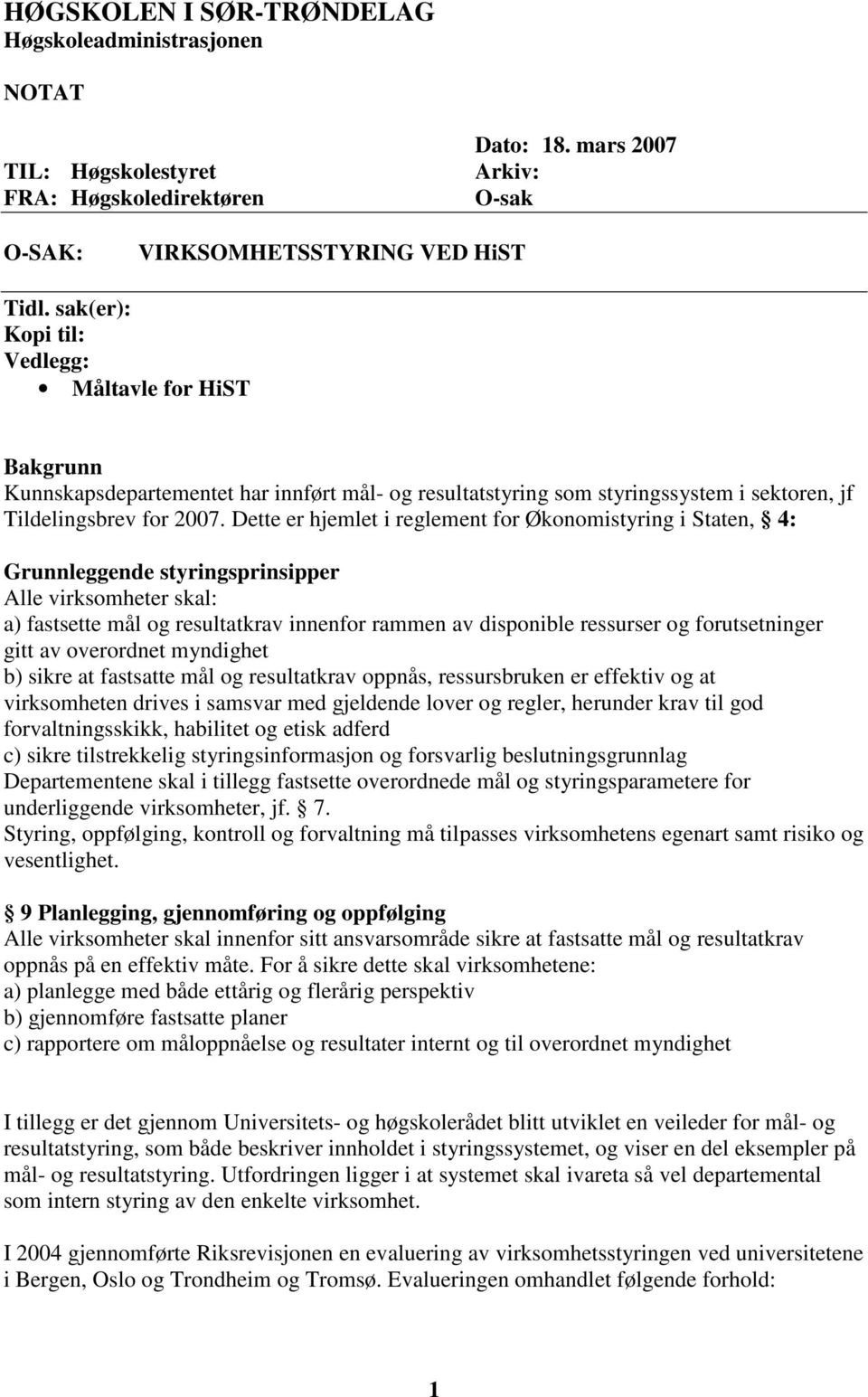 HØGSKOLEN I SØR-TRØNDELAG
Høgskoleadministrasjonen

NOTAT

Dato: 18. mars 2007
TIL: Høgskolestyret
Arkiv:
FRA: Høgskoledirektøren
O-sak

O-SAK: VIRKSOMHETSSTYRING VED HiST

Tidl. sak(er):
Kopi til:
Vedlegg:
• Måltavle for HiST

Bakgrunn
Kunnskapsdepartementet har innført mål- og resultatstyring som styringssystem i sektoren, jf Tildelingsbrev for 2007. Dette er hjemlet i reglement for Økonomistyring i Staten, § 4:

Grunnleggende styringsprinsipper
Alle virksomheter skal:
a) fastsette mål og resultatkrav innenfor rammen av disponible ressurser og forutsetninger gitt av overordnet myndighet
b) sikre at fastsatte mål og resultatkrav oppnås, ressursbruken er effektiv og at virksomheten drives i samsvar med gjeldende lover og regler, herunder krav til god forvaltningsskikk, habilitet og etisk adferd
c) sikre tilstrekkelig styringsinformasjon og forsvarlig beslutningsgrunnlag
Departementene skal i tillegg fastsette overordnede mål og styringsparametere for underliggende virksomheter, jf. § 7.
Styring, oppfølging, kontroll og forvaltning må tilpasses virksomhetens egenart samt risiko og vesentlighet.

§ 9 Planlegging, gjennomføring og oppfølging
Alle virksomheter skal innenfor sitt ansvarsområde sikre at fastsatte mål og resultatkrav oppnås på en effektiv måte. For å sikre dette skal virksomhetene:
a) planlegge med både ettårig og flerårig perspektiv
b) gjennomføre fastsatte planer
c) rapportere om måloppnåelse og resultater internt og til overordnet myndighet

I tillegg er det gjennom Universitets- og høgskolerådet blitt utviklet en veileder for mål- og resultatstyring, som både beskriver innholdet i styringssystemet, og viser en del eksempler på mål- og resultatstyring. Utfordringen ligger i at systemet skal ivareta så vel departemental som intern styring av den enkelte virksomhet.

I 2004 gjennomførte Riksrevisjonen en evaluering av virksomhetsstyringen ved universitetene i Bergen, Oslo og Trondheim og Tromsø. Evalueringen omhandlet følgende forhold:

1